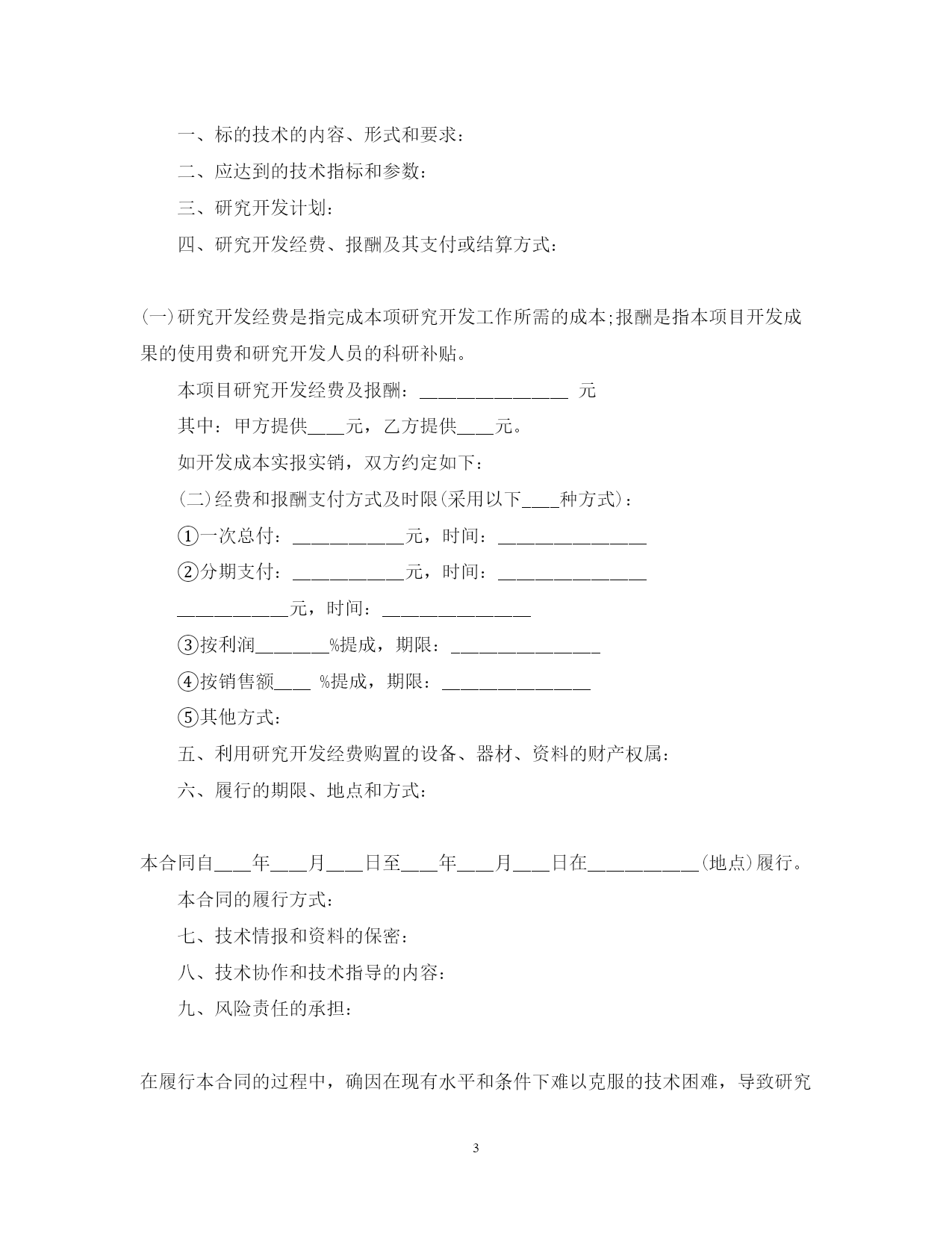 一、标的技术的内容、形式和要求：

二、应达到的技术指标和参数：

三、研究开发计划：

四、研究开发经费、报酬及其支付或结算方式：

(一)研究开发经费是指完成本项研究开发工作所需的成本;报酬是指本项目开发成果的使用费和研究开发人员的科研补贴。

本项目研究开发经费及报酬：________________ 元

其中：甲方提供____元，乙方提供____元。

如开发成本实报实销，双方约定如下：

(二)经费和报酬支付方式及时限(采用以下____种方式)：

①一次总付：____________元，时间：________________

②分期支付：____________元，时间：________________

____________元，时间：________________

③按利润________%提成，期限：________________

④按销售额____ %提成，期限：________________

⑤其他方式：

五、利用研究开发经费购置的设备、器材、资料的财产权属：

六、履行的期限、地点和方式：

本合同自____年____月____日至____年____月____日在____________(地点)履行。

本合同的履行方式：

七、技术情报和资料的保密：

八、技术协作和技术指导的内容：

九、风险责任的承担：

在履行本合同的过程中，确因在现有水平和条件下难以克服的技术困难，导致研究

3